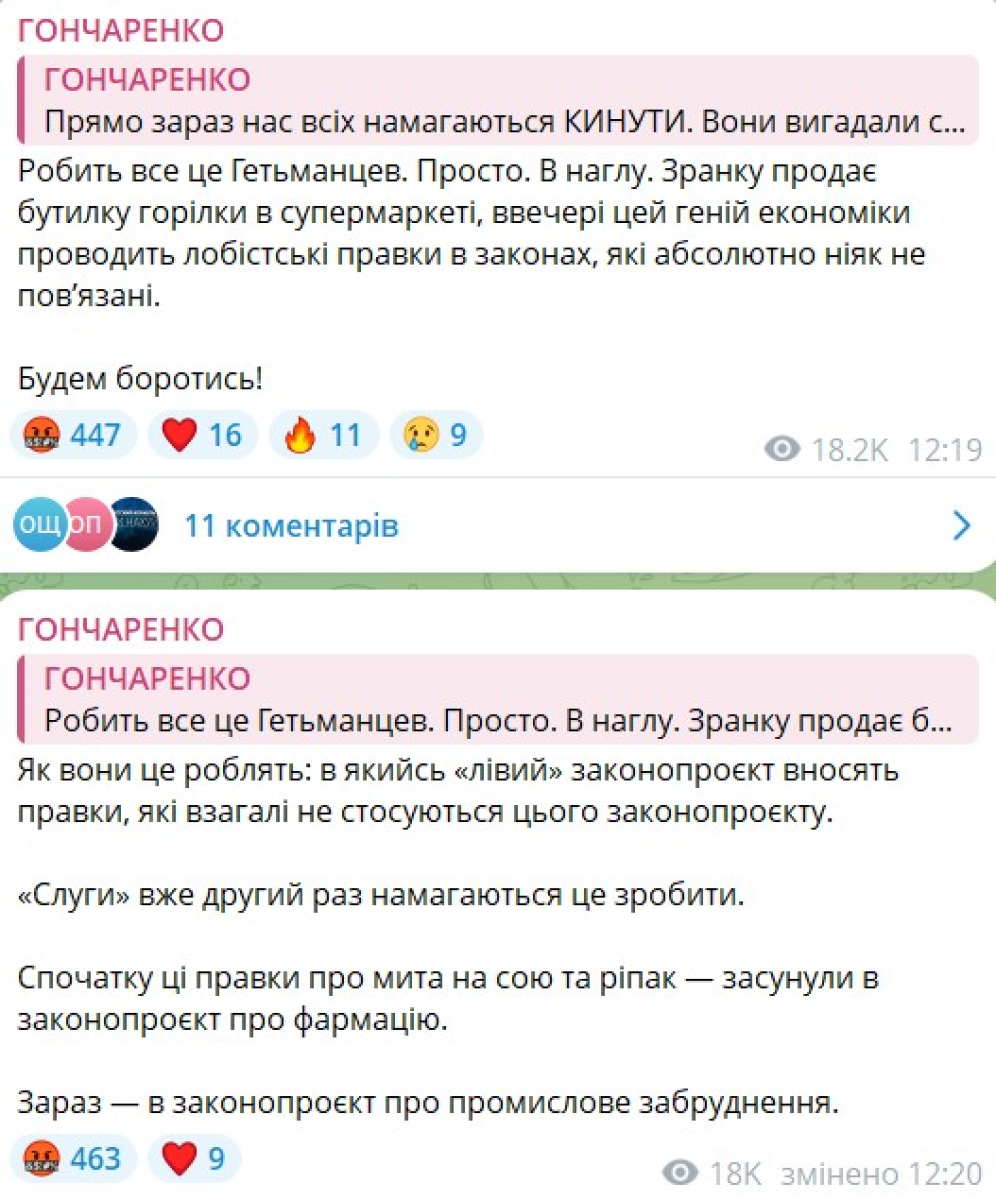 ГОНЧАРЕНКО

ГОНЧАРЕНКО
Прямо зараз нас всіх намагаються КИНУТИ. Вони вигадали с...

Робить все це Гетьманцев. Просто. В наглу. Зранку продає бутилку горілки в супермаркеті, ввечері цей геній економіки проводить лобістські правки в законах, які абсолютно ніяк не пов'язані.

Будем боротись!

447 16 11 9 18.2K 12:19

ОЩ ОП 11 коментарів

ГОНЧАРЕНКО

ГОНЧАРЕНКО
Робить все це Гетьманцев. Просто. В наглу. Зранку продає б...

Як вони це роблять: в якийсь «лівий» законопроєкт вносять правки, які взагалі не стосуються цього законопроєкту.

«Слуги» вже другий раз намагаються це зробити.

Спочатку ці правки про мита на сою та ріпак — засунули в законопроєкт про фармацію.

Зараз — в законопроєкт про промислове забруднення.

463 9 18K змінено 12:20